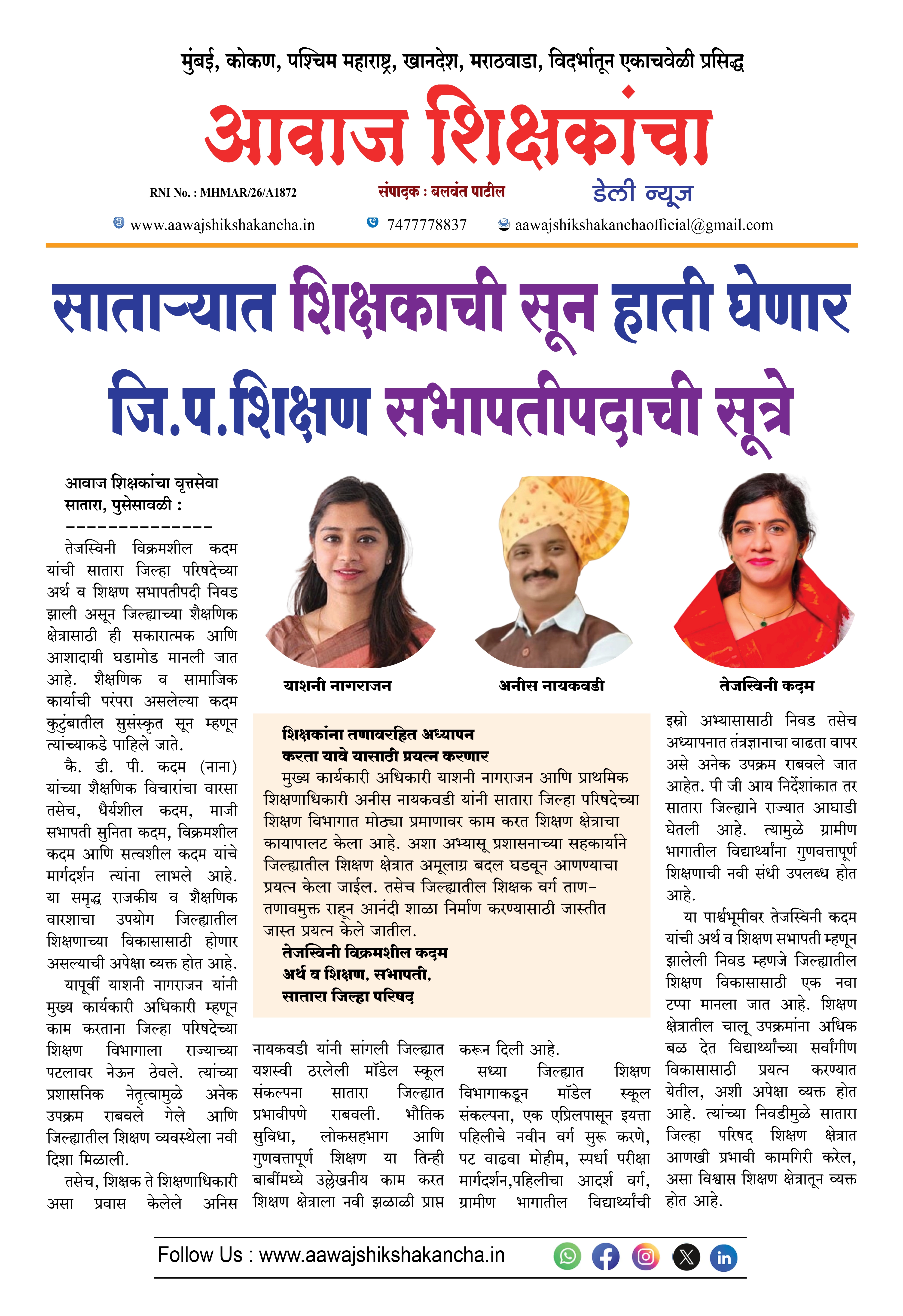 मुंबई, कोकण, पश्चिम महाराष्ट्र, खानदेश, मराठवाडा, विदर्भातून एकाचवेळी प्रसिद्ध

आवाज शिक्षकांचा

RNI No. : MHMAR/26/A1872 संपादक : बलवंत पाटील डेली न्यूज

www.aawajshikshakancha.in 7477778837 aawajshikshakanchaofficial@gmail.com

साताऱ्यात शिक्षकाची सून हाती घेणार जि.प.शिक्षण सभापतीपदाची सूत्रे

आवाज शिक्षकांचा वृत्तसेवा
सातारा, पुसेसावळी :
--------------

तेजस्विनी विक्रमशील कदम यांची सातारा जिल्हा परिषदेच्या अर्थ व शिक्षण सभापतीपदी निवड झाली असून जिल्ह्याच्या शैक्षणिक क्षेत्रासाठी ही सकारात्मक आणि आशादायी घडामोड मानली जात आहे. शैक्षणिक व सामाजिक कार्याची परंपरा असलेल्या कदम कुटुंबातील सुसंस्कृत सून म्हणून त्यांच्याकडे पाहिले जाते.

कै. डी. पी. कदम (नाना) यांच्या शैक्षणिक विचारांचा वारसा तसेच, धैर्यशील कदम, माजी सभापती सुनिता कदम, विक्रमशील कदम आणि सत्वशील कदम यांचे मार्गदर्शन त्यांना लाभले आहे. या समृद्ध राजकीय व शैक्षणिक वारशाचा उपयोग जिल्ह्यातील शिक्षणाच्या विकासासाठी होणार असल्याची अपेक्षा व्यक्त होत आहे.

यापूर्वी याशनी नागराजन यांनी मुख्य कार्यकारी अधिकारी म्हणून काम करताना जिल्हा परिषदेच्या शिक्षण विभागाला राज्याच्या पटलावर नेऊन ठेवले. त्यांच्या प्रशासनिक नेतृत्वामुळे अनेक उपक्रम राबवले गेले आणि जिल्ह्यातील शिक्षण व्यवस्थेला नवी दिशा मिळाली.

तसेच, शिक्षक ते शिक्षणाधिकारी असा प्रवास केलेले अनिस नायकवडी यांनी सांगली जिल्ह्यात यशस्वी ठरलेली मॉडेल स्कूल संकल्पना सातारा जिल्ह्यात प्रभावीपणे राबवली. भौतिक सुविधा, लोकसहभाग आणि गुणवत्तापूर्ण शिक्षण या तिन्ही बाबींमध्ये उल्लेखनीय काम करत शिक्षण क्षेत्राला नवी झळाळी प्राप्त करून दिली आहे.

सध्या जिल्ह्यात शिक्षण विभागाकडून मॉडेल स्कूल संकल्पना, एक एप्रिलपासून इयत्ता पहिलीचे नवीन वर्ग सुरू करणे, पट वाढवा मोहीम, स्पर्धा परीक्षा मार्गदर्शन,पहिलीचा आदर्श वर्ग, ग्रामीण भागातील विद्यार्थ्यांची इस्रो अभ्यासासाठी निवड तसेच अध्यापनात तंत्रज्ञानाचा वाढता वापर असे अनेक उपक्रम राबवले जात आहेत. पी जी आय निर्देशांकात तर सातारा जिल्ह्याने राज्यात आघाडी घेतली आहे. त्यामुळे ग्रामीण भागातील विद्यार्थ्यांना गुणवत्तापूर्ण शिक्षणाची नवी संधी उपलब्ध होत आहे.

या पार्श्वभूमीवर तेजस्विनी कदम यांची अर्थ व शिक्षण सभापती म्हणून झालेली निवड म्हणजे जिल्ह्यातील शिक्षण विकासासाठी एक नवा टप्पा मानला जात आहे. शिक्षण क्षेत्रातील चालू उपक्रमांना अधिक बळ देत विद्यार्थ्यांच्या सर्वांगीण विकासासाठी प्रयत्न करण्यात येतील, अशी अपेक्षा व्यक्त होत आहे. त्यांच्या निवडीमुळे सातारा जिल्हा परिषद शिक्षण क्षेत्रात आणखी प्रभावी कामगिरी करेल, असा विश्वास शिक्षण क्षेत्रातून व्यक्त होत आहे.

याशनी नागराजन
अनीस नायकवडी
तेजस्विनी कदम

शिक्षकांना तणावरहित अध्यापन करता यावे यासाठी प्रयत्न करणार
मुख्य कार्यकारी अधिकारी याशनी नागराजन आणि प्राथमिक शिक्षणाधिकारी अनीस नायकवडी यांनी सातारा जिल्हा परिषदेच्या शिक्षण विभागात मोठ्या प्रमाणावर काम करत शिक्षण क्षेत्राचा कायापालट केला आहे. अशा अभ्यासू प्रशासनाच्या सहकार्याने जिल्ह्यातील शिक्षण क्षेत्रात अमूलाग्र बदल घडवून आणण्याचा प्रयत्न केला जाईल. तसेच जिल्ह्यातील शिक्षक वर्ग ताण-तणावमुक्त राहून आनंदी शाळा निर्माण करण्यासाठी जास्तीत जास्त प्रयत्न केले जातील.
तेजस्विनी विक्रमशील कदम
अर्थ व शिक्षण, सभापती,
सातारा जिल्हा परिषद

Follow Us : www.aawajshikshakancha.in